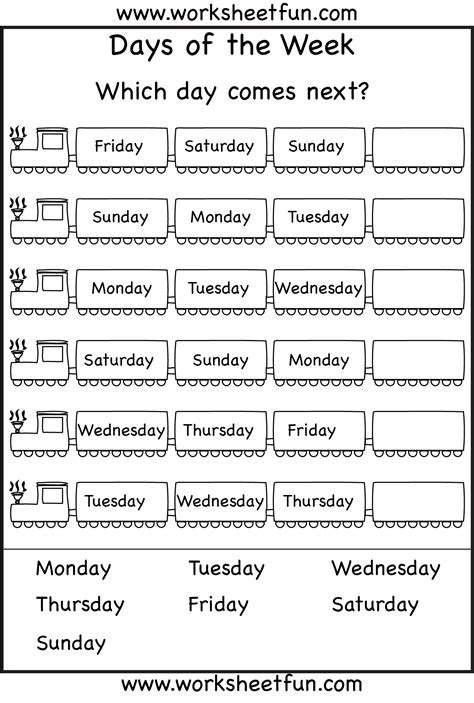 www.worksheetfun.com

Days of the Week

Which day comes next?

Friday Saturday Sunday

Sunday Monday Tuesday

Monday Tuesday Wednesday

Saturday Sunday Monday

Wednesday Thursday Friday

Tuesday Wednesday Thursday

Monday Tuesday Wednesday
Thursday Friday Saturday
Sunday

www.worksheetfun.com